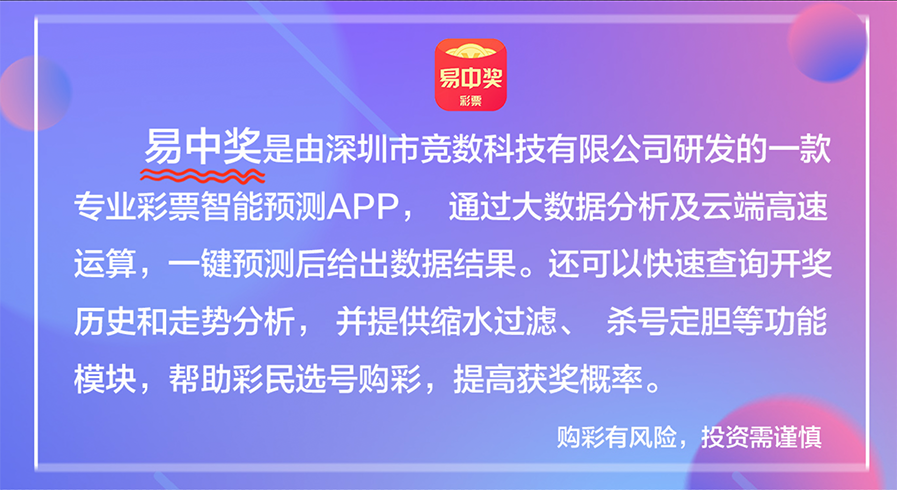 易中奖
彩票

易中奖是由深圳市竞数科技有限公司研发的一款专业彩票智能预测APP， 通过大数据分析及云端高速运算，一键预测后给出数据结果。还可以快速查询开奖历史和走势分析， 并提供缩水过滤、 杀号定胆等功能模块，帮助彩民选号购彩，提高获奖概率。

购彩有风险，投资需谨慎